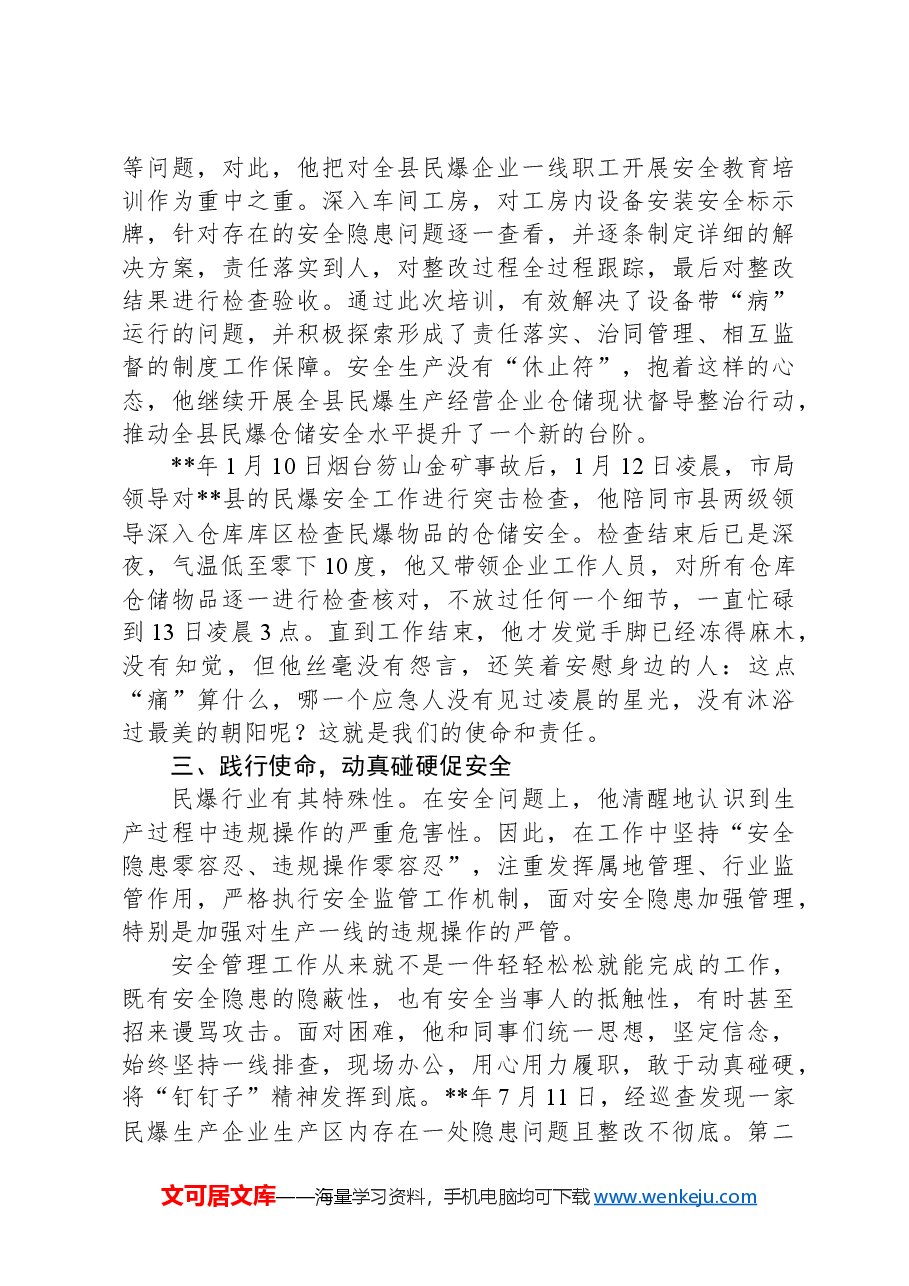 等问题，对此，他把对全县民爆企业一线职工开展安全教育培训作为重中之重。深入车间工房，对工房内设备安装安全标示牌，针对存在的安全隐患问题逐一查看，并逐条制定详细的解决方案，责任落实到人，对整改过程全过程跟踪，最后对整改结果进行检查验收。通过此次培训，有效解决了设备带“病”运行的问题，并积极探索形成了责任落实、治同管理、相互监督的制度工作保障。安全生产没有“休止符”，抱着这样的心态，他继续开展全县民爆生产经营企业仓储现状督导整治行动，推动全县民爆仓储安全水平提升了一个新的台阶。

**年1月10日烟台笏山金矿事故后，1月12日凌晨，市局领导对**县的民爆安全工作进行突击检查，他陪同市县两级领导深入仓库库区检查民爆物品的仓储安全。检查结束后已是深夜，气温低至零下10度，他又带领企业工作人员，对所有仓库仓储物品逐一进行检查核对，不放过任何一个细节，一直忙碌到13日凌晨3点。直到工作结束，他才发觉手脚已经冻得麻木，没有知觉，但他丝毫没有怨言，还笑着安慰身边的人：这点“痛”算什么，哪一个应急人没有见过凌晨的星光，没有沐浴过最美的朝阳呢？这就是我们的使命和责任。

三、践行使命，动真碰硬促安全

民爆行业有其特殊性。在安全问题上，他清醒地认识到生产过程中违规操作的严重危害性。因此，在工作中坚持“安全隐患零容忍、违规操作零容忍”，注重发挥属地管理、行业监管作用，严格执行安全监管工作机制，面对安全隐患加强管理，特别是加强对生产一线的违规操作的严管。

安全管理工作从来就不是一件轻轻松松就能完成的工作，既有安全隐患的隐蔽性，也有安全当事人的抵触性，有时甚至招来谩骂攻击。面对困难，他和同事们统一思想，坚定信念，始终坚持一线排查，现场办公，用心用力履职，敢于动真碰硬，将“钉钉子”精神发挥到底。**年7月11日，经巡查发现一家民爆生产企业生产区内存在一处隐患问题且整改不彻底。第二

文可居文库——海量学习资料，手机电脑均可下载www.wenkeju.com